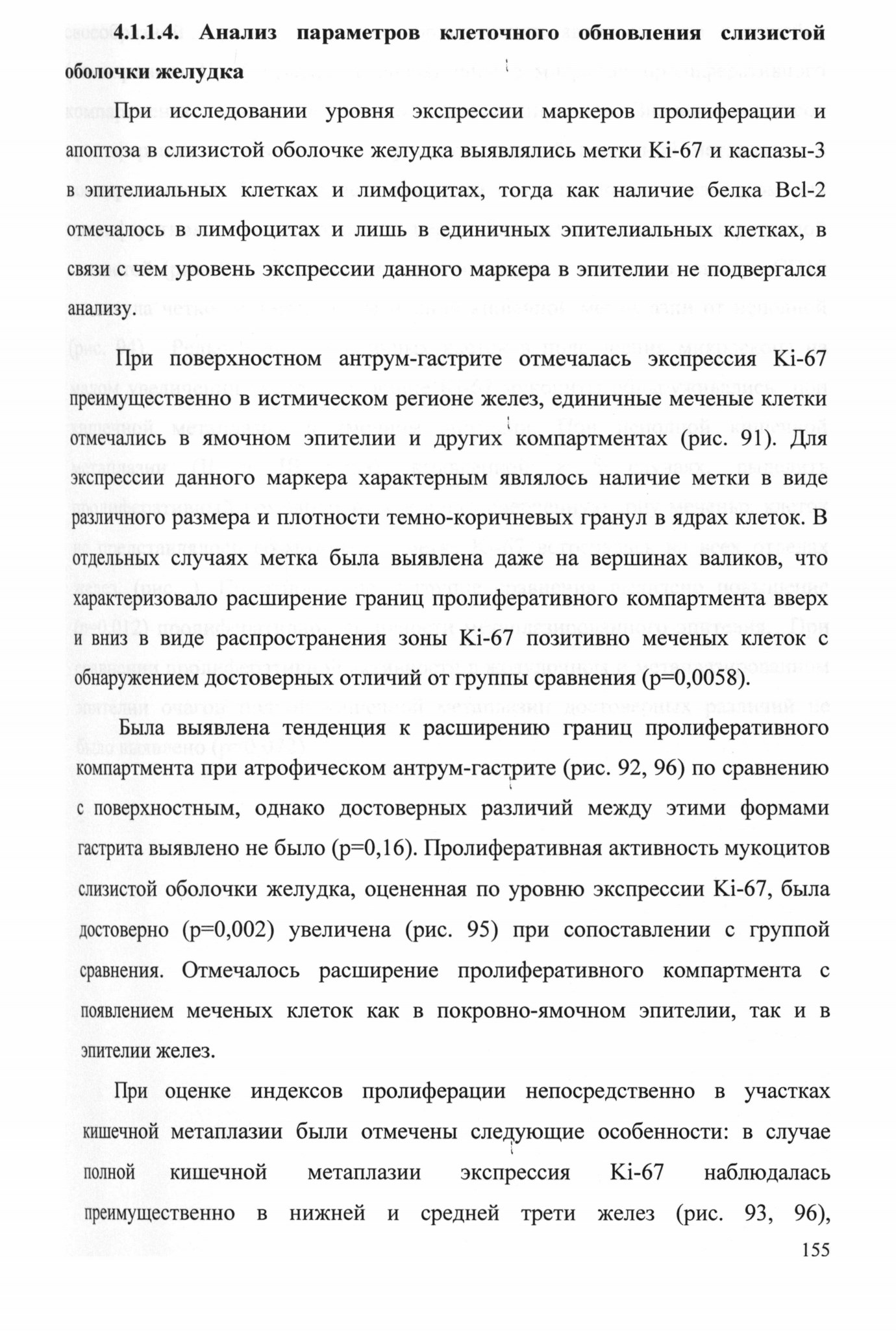 4.1.1.4. Анализ параметров клеточного обновления слизистой оболочки желудка

При исследовании уровня экспрессии маркеров пролиферации и апоптоза в слизистой оболочке желудка выявлялись метки Ki-67 и каспазы-3 в эпителиальных клетках и лимфоцитах, тогда как наличие белка Bcl-2 отмечалось в лимфоцитах и лишь в единичных эпителиальных клетках, в связи с чем уровень экспрессии данного маркера в эпителии не подвергался анализу.

При поверхностном антрум-гастрите отмечалась экспрессия Ki-67 преимущественно в истмическом регионе желез, единичные меченые клетки отмечались в ямочном эпителии и других компартментах (рис. 91). Для экспрессии данного маркера характерным являлось наличие метки в виде различного размера и плотности темно-коричневых гранул в ядрах клеток. В отдельных случаях метка была выявлена даже на вершинах валиков, что характеризовало расширение границ пролиферативного компартмента вверх и вниз в виде распространения зоны Ki-67 позитивно меченых клеток с обнаружением достоверных отличий от группы сравнения (p=0,0058).

Была выявлена тенденция к расширению границ пролиферативного компартмента при атрофическом антрум-гастрите (рис. 92, 96) по сравнению с поверхностным, однако достоверных различий между этими формами гастрита выявлено не было (p=0,16). Пролиферативная активность мукоцитов слизистой оболочки желудка, оцененная по уровню экспрессии Ki-67, была достоверно (p=0,002) увеличена (рис. 95) при сопоставлении с группой сравнения. Отмечалось расширение пролиферативного компартмента с появлением меченых клеток как в покровно-ямочном эпителии, так и в эпителии желез.

При оценке индексов пролиферации непосредственно в участках кишечной метаплазии были отмечены следующие особенности: в случае полной кишечной метаплазии экспрессия Ki-67 наблюдалась преимущественно в нижней и средней трети желез (рис. 93, 96),

155